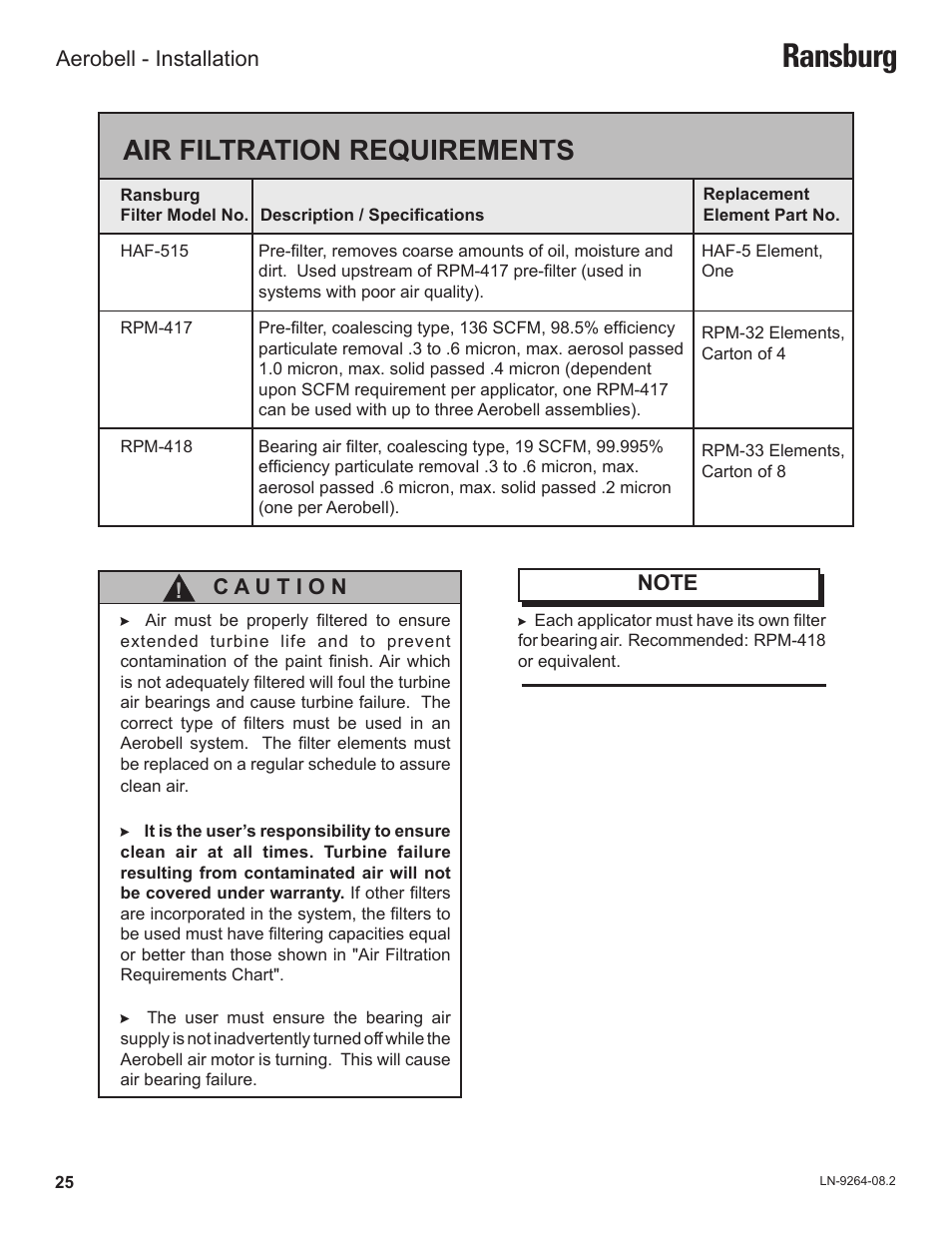 Aerobell - Installation

Ransburg

AIR FILTRATION REQUIREMENTS

| Ransburg Filter Model No. | Description / Specifications | Replacement Element Part No. |
|---|---|---|
| HAF-515 | Pre-filter, removes coarse amounts of oil, moisture and dirt. Used upstream of RPM-417 pre-filter (used in systems with poor air quality). | HAF-5 Element, One |
| RPM-417 | Pre-filter, coalescing type, 136 SCFM, 98.5% efficiency particulate removal .3 to .6 micron, max. aerosol passed 1.0 micron, max. solid passed .4 micron (dependent upon SCFM requirement per applicator, one RPM-417 can be used with up to three Aerobell assemblies). | RPM-32 Elements, Carton of 4 |
| RPM-418 | Bearing air filter, coalescing type, 19 SCFM, 99.995% efficiency particulate removal .3 to .6 micron, max. aerosol passed .6 micron, max. solid passed .2 micron (one per Aerobell). | RPM-33 Elements, Carton of 8 |

! CAUTION

► Air must be properly filtered to ensure extended turbine life and to prevent contamination of the paint finish. Air which is not adequately filtered will foul the turbine air bearings and cause turbine failure. The correct type of filters must be used in an Aerobell system. The filter elements must be replaced on a regular schedule to assure clean air.

► It is the user's responsibility to ensure clean air at all times. Turbine failure resulting from contaminated air will not be covered under warranty. If other filters are incorporated in the system, the filters to be used must have filtering capacities equal or better than those shown in "Air Filtration Requirements Chart".

► The user must ensure the bearing air supply is not inadvertently turned off while the Aerobell air motor is turning. This will cause air bearing failure.

NOTE

► Each applicator must have its own filter for bearing air. Recommended: RPM-418 or equivalent.

25

LN-9264-08.2